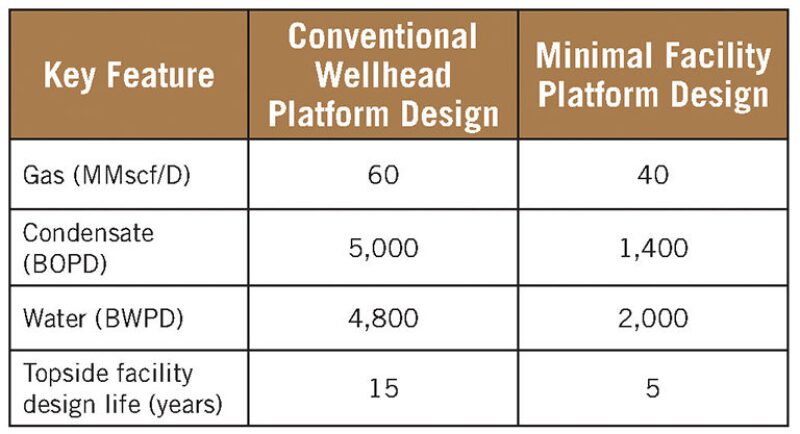 | Key Feature | Conventional Wellhead Platform Design | Minimal Facility Platform Design |
|---|---|---|
| Gas (MMscf/D) | 60 | 40 |
| Condensate (BOPD) | 5,000 | 1,400 |
| Water (BWPD) | 4,800 | 2,000 |
| Topside facility design life (years) | 15 | 5 |